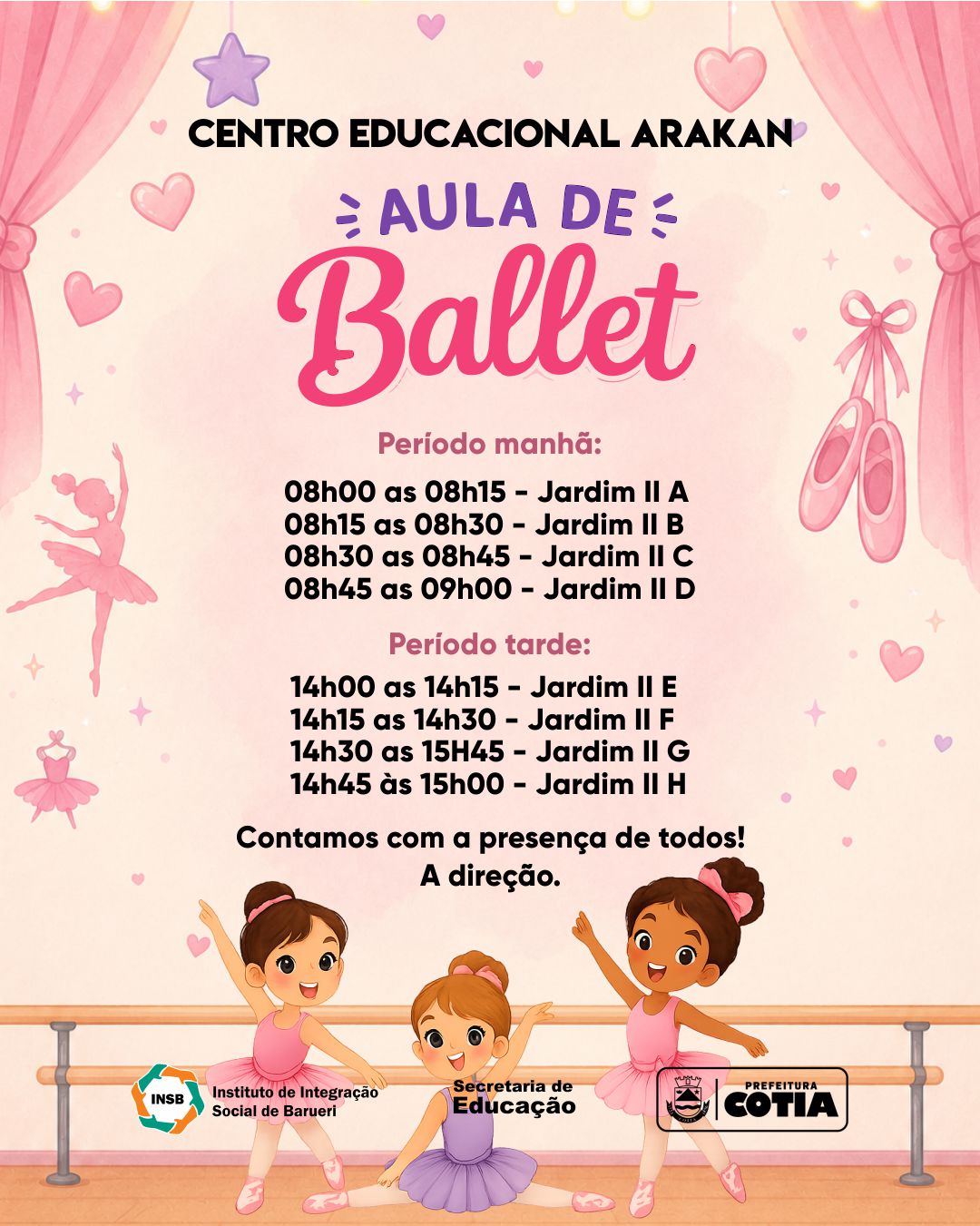 CENTRO EDUCACIONAL ARAKAN

AULA DE

Ballet

Período manhã:

08h00 as 08h15 - Jardim II A
08h15 as 08h30 - Jardim II B
08h30 as 08h45 - Jardim II C
08h45 as 09h00 - Jardim II D

Período tarde:

14h00 as 14h15 - Jardim II E
14h15 as 14h30 - Jardim II F
14h30 as 15H45 - Jardim II G
14h45 às 15h00 - Jardim II H

Contamos com a presença de todos!
A direção.

INSB Instituto de Integração Social de Barueri

Secretaria de Educação

PREFEITURA COTIA